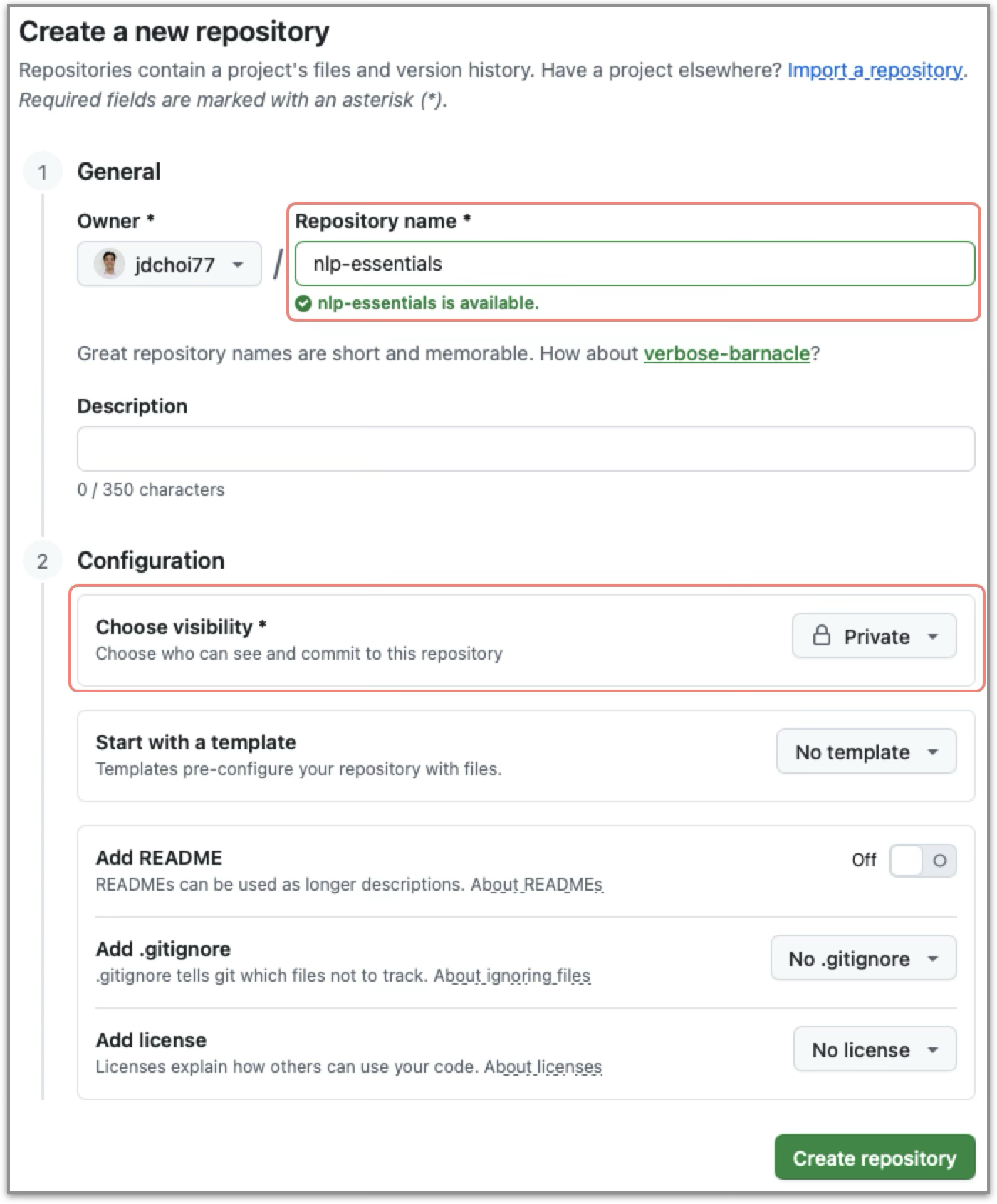 Create a new repository

Repositories contain a project's files and version history. Have a project elsewhere? Import a repository. Required fields are marked with an asterisk (*).

1 General

Owner *

jdchoi77

/

Repository name *

nlp-essentials

nlp-essentials is available.

Great repository names are short and memorable. How about verbose-barnacle?

Description

0 / 350 characters

2 Configuration

Choose visibility *
Choose who can see and commit to this repository

Private

Start with a template
Templates pre-configure your repository with files.

No template

Add README
READMEs can be used as longer descriptions. About READMEs

Off

Add .gitignore
.gitignore tells git which files not to track. About ignoring files

No .gitignore

Add license
Licenses explain how others can use your code. About licenses

No license

Create repository